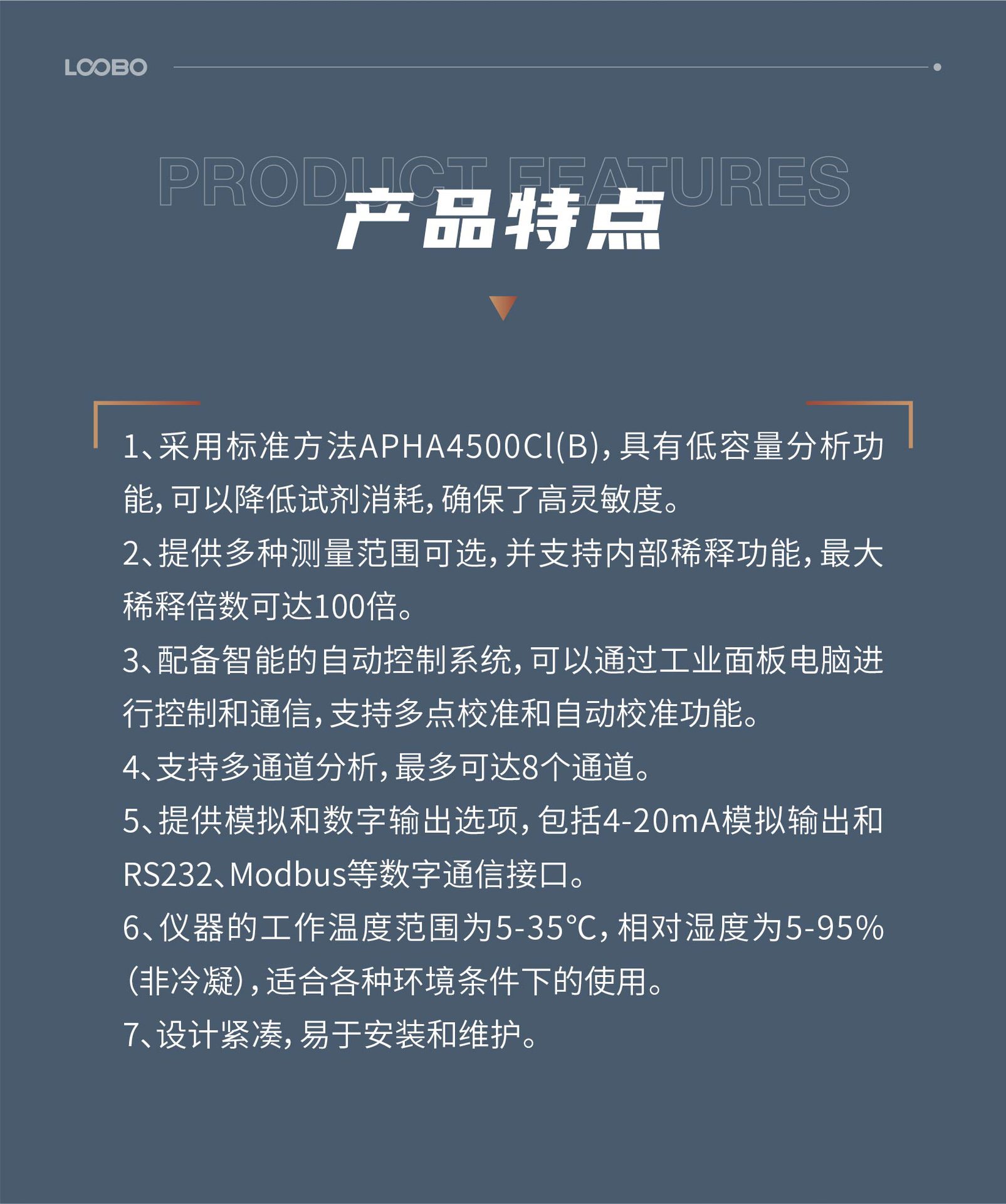 LOOBO

PRODUCT FEATURES

产品特点

1、采用标准方法APHA4500Cl(B),具有低容量分析功能,可以降低试剂消耗,确保了高灵敏度。

2、提供多种测量范围可选,并支持内部稀释功能,最大稀释倍数可达100倍。

3、配备智能的自动控制系统,可以通过工业面板电脑进行控制和通信,支持多点校准和自动校准功能。

4、支持多通道分析,最多可达8个通道。

5、提供模拟和数字输出选项,包括4-20mA模拟输出和RS232、Modbus等数字通信接口。

6、仪器的工作温度范围为5-35℃,相对湿度为5-95%(非冷凝),适合各种环境条件下的使用。

7、设计紧凑,易于安装和维护。